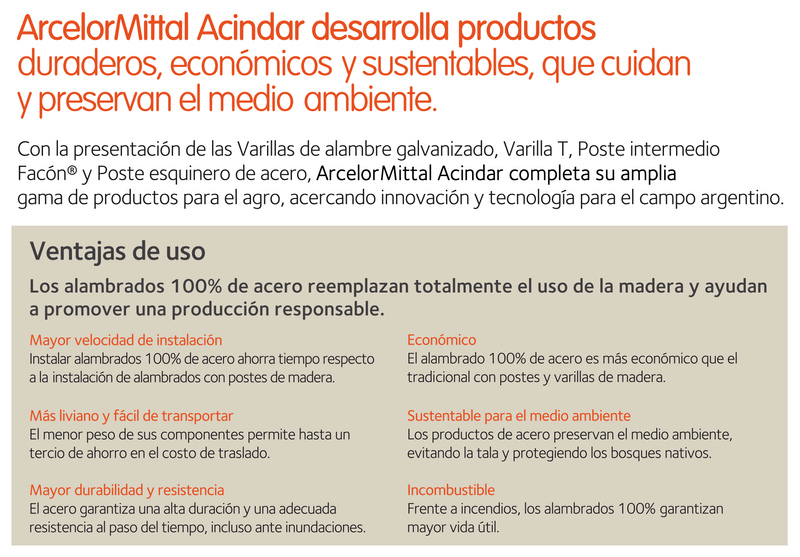 ArcelorMittal Acindar desarrolla productos duraderos, económicos y sustentables, que cuidan y preservan el medio ambiente.

Con la presentación de las Varillas de alambre galvanizado, Varilla T, Poste intermedio Facón® y Poste esquinero de acero, ArcelorMittal Acindar completa su amplia gama de productos para el agro, acercando innovación y tecnología para el campo argentino.

Ventajas de uso

Los alambrados 100% de acero reemplazan totalmente el uso de la madera y ayudan a promover una producción responsable.

Mayor velocidad de instalación
Instalar alambrados 100% de acero ahorra tiempo respecto a la instalación de alambrados con postes de madera.

Más liviano y fácil de transportar
El menor peso de sus componentes permite hasta un tercio de ahorro en el costo de traslado.

Mayor durabilidad y resistencia
El acero garantiza una alta duración y una adecuada resistencia al paso del tiempo, incluso ante inundaciones.

Económico
El alambrado 100% de acero es más económico que el tradicional con postes y varillas de madera.

Sustentable para el medio ambiente
Los productos de acero preservan el medio ambiente, evitando la tala y protegiendo los bosques nativos.

Incombustible
Frente a incendios, los alambrados 100% garantizan mayor vida útil.